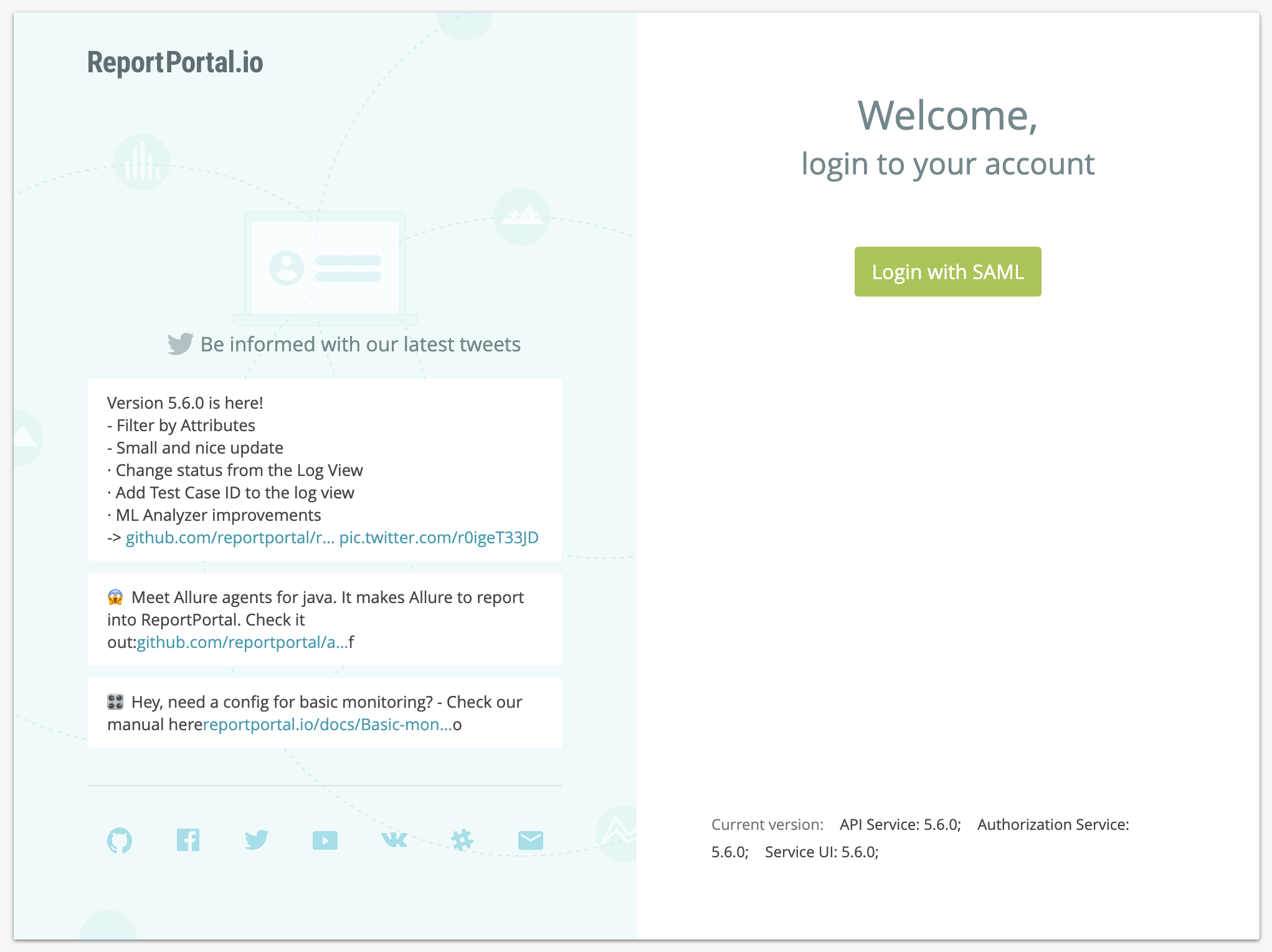 ReportPortal.io

Be informed with our latest tweets

Version 5.6.0 is here!
- Filter by Attributes
- Small and nice update
· Change status from the Log View
· Add Test Case ID to the log view
· ML Analyzer improvements
-> github.com/reportportal/r… pic.twitter.com/r0igeT33JD

😱 Meet Allure agents for java. It makes Allure to report into ReportPortal. Check it out:github.com/reportportal/a…f

🎛 Hey, need a config for basic monitoring? - Check our manual herereportportal.io/docs/Basic-mon…o

Welcome,
login to your account

Login with SAML

Current version: API Service: 5.6.0; Authorization Service: 5.6.0; Service UI: 5.6.0;